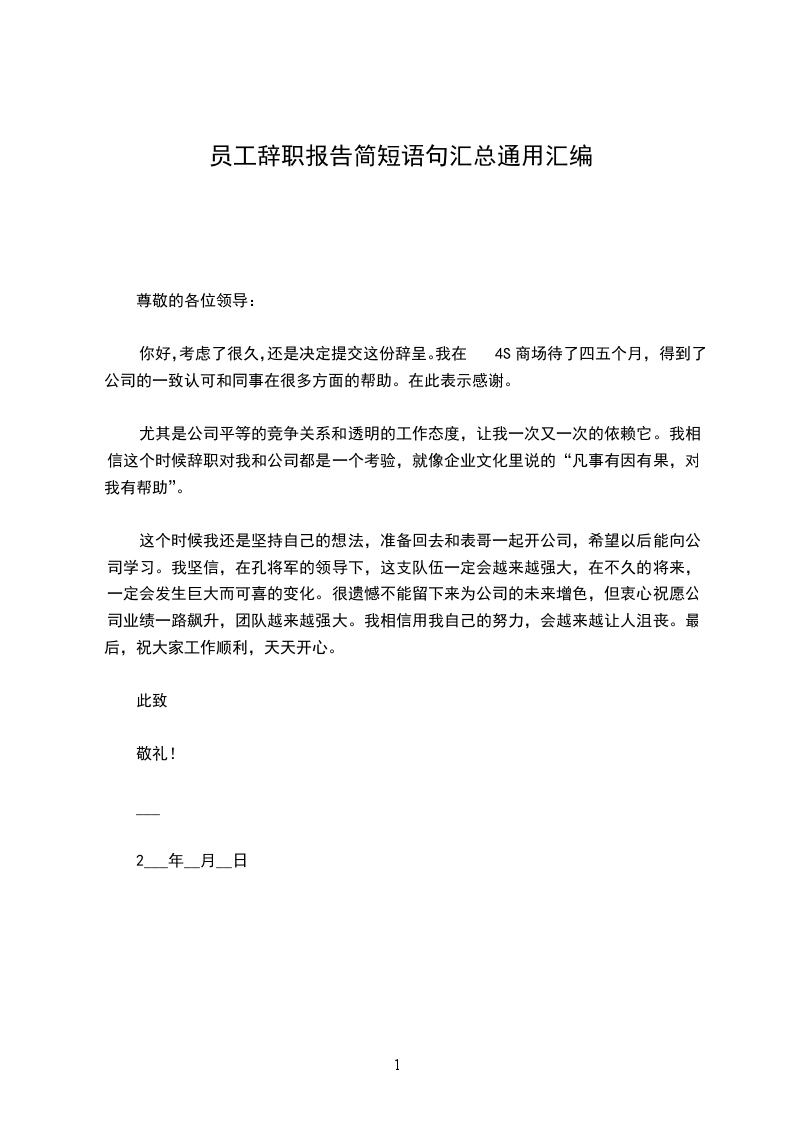 员工辞职报告简短语句汇总通用汇编

尊敬的各位领导：

你好,考虑了很久,还是决定提交这份辞呈。我在 4S 商场待了四五个月，得到了公司的一致认可和同事在很多方面的帮助。在此表示感谢。

尤其是公司平等的竞争关系和透明的工作态度，让我一次又一次的依赖它。我相信这个时候辞职对我和公司都是一个考验，就像企业文化里说的“凡事有因有果，对我有帮助”。

这个时候我还是坚持自己的想法，准备回去和表哥一起开公司，希望以后能向公司学习。我坚信，在孔将军的领导下，这支队伍一定会越来越强大，在不久的将来，一定会发生巨大而可喜的变化。很遗憾不能留下来为公司的未来增色，但衷心祝愿公司业绩一路飙升，团队越来越强大。我相信用我自己的努力，会越来越让人沮丧。最后，祝大家工作顺利，天天开心。

此致

敬礼！

___

2___年__月__日

1